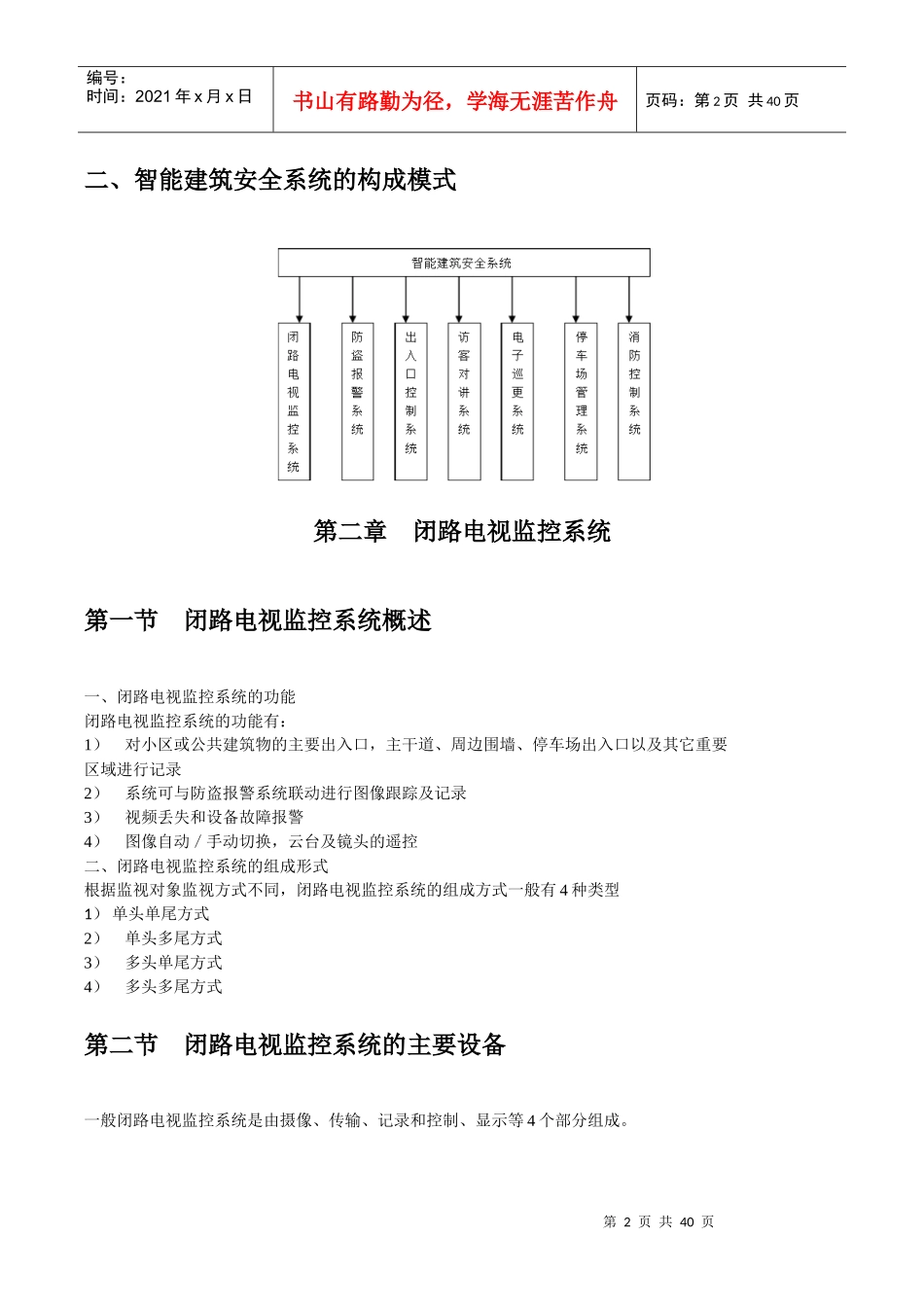 编号：
时间：2021 年 x 月 x 日

书山有路勤为径，学海无涯苦作舟

页码：第 2 页 共 40 页

二、智能建筑安全系统的构成模式

智能建筑安全系统

闭路电视监控系统

防盗报警系统

出入口控制系统

访客对讲系统

电子巡更系统

停车场管理系统

消防控制系统

第二章 闭路电视监控系统

第一节 闭路电视监控系统概述

一、闭路电视监控系统的功能
闭路电视监控系统的功能有：
1） 对小区或公共建筑物的主要出入口，主干道、周边围墙、停车场出入口以及其它重要区域进行记录
2） 系统可与防盗报警系统联动进行图像跟踪及记录
3） 视频丢失和设备故障报警
4） 图像自动 / 手动切换，云台及镜头的遥控
二、闭路电视监控系统的组成形式
根据监视对象监视方式不同，闭路电视监控系统的组成方式一般有 4 种类型
1） 单头单尾方式
2） 单头多尾方式
3） 多头单尾方式
4） 多头多尾方式

第二节 闭路电视监控系统的主要设备

一般闭路电视监控系统是由摄像、传输、记录和控制、显示等 4 个部分组成。

第 2 页 共 40 页